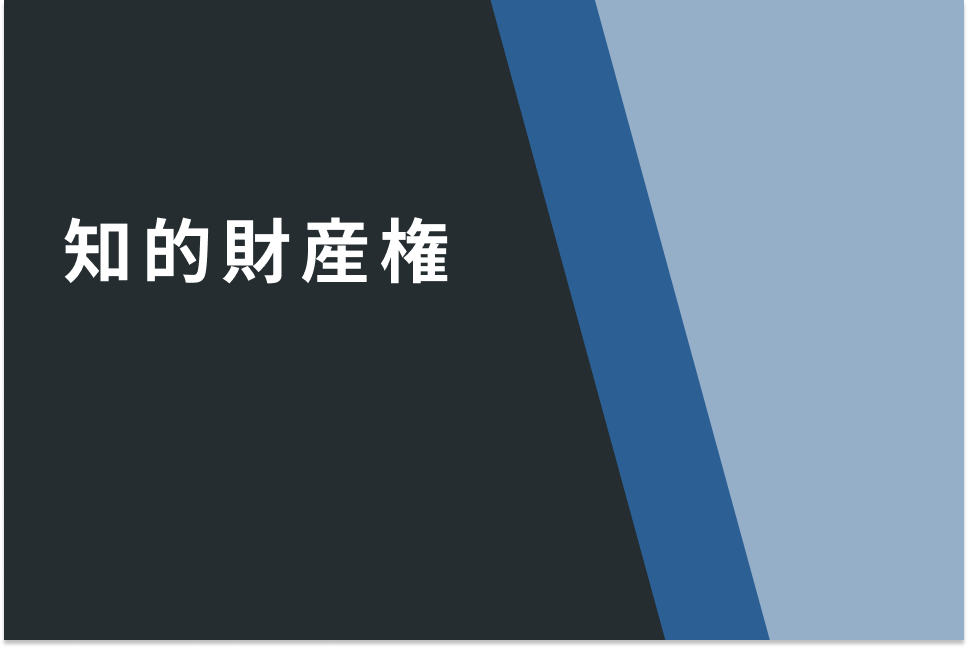 知的財産権